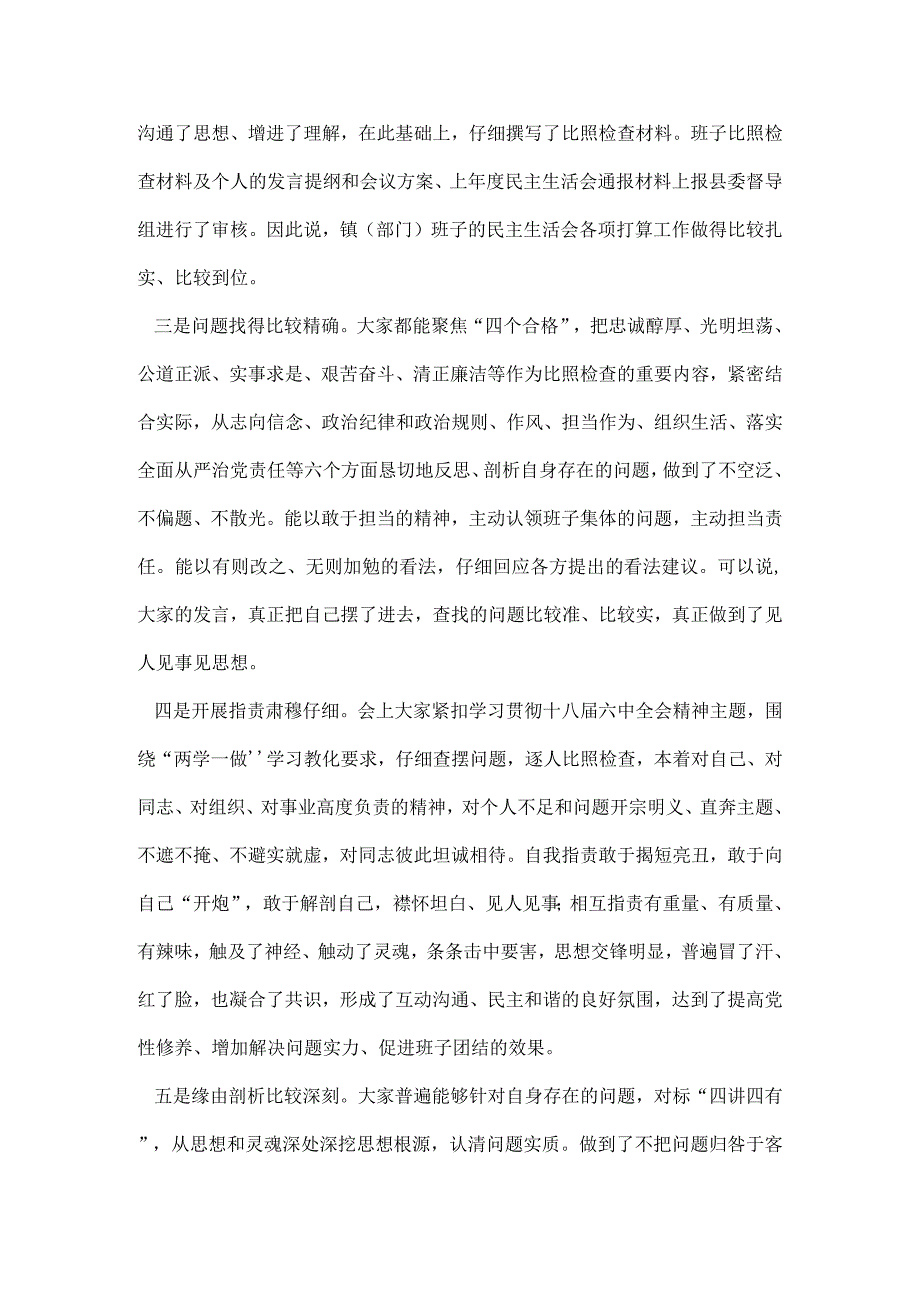 沟通了思想、增进了理解，在此基础上，仔细撰写了比照检查材料。班子比照检查材料及个人的发言提纲和会议方案、上年度民主生活会通报材料上报县委督导组进行了审核。因此说，镇（部门）班子的民主生活会各项打算工作做得比较扎实、比较到位。

三是问题找得比较精确。大家都能聚焦“四个合格”，把忠诚醇厚、光明坦荡、公道正派、实事求是、艰苦奋斗、清正廉洁等作为比照检查的重要内容，紧密结合实际，从志向信念、政治纪律和政治规则、作风、担当作为、组织生活、落实全面从严治党责任等六个方面恳切地反思、剖析自身存在的问题，做到了不空泛、不偏题、不散光。能以敢于担当的精神，主动认领班子集体的问题，主动担当责任。能以有则改之、无则加勉的看法，仔细回应各方提出的看法建议。可以说，大家的发言，真正把自己摆了进去，查找的问题比较准、比较实，真正做到了见人见事见思想。

四是开展指责肃穆仔细。会上大家紧扣学习贯彻十八届六中全会精神主题，围绕“两学一做’’学习教化要求，仔细查摆问题，逐人比照检查，本着对自己、对同志、对组织、对事业高度负责的精神，对个人不足和问题开宗明义、直奔主题、不遮不掩、不避实就虚，对同志彼此坦诚相待。自我指责敢于揭短亮丑，敢于向自己“开炮”，敢于解剖自己，襟怀坦白、见人见事;相互指责有重量、有质量、有辣味，触及了神经、触动了灵魂，条条击中要害，思想交锋明显，普遍冒了汗、红了脸，也凝合了共识，形成了互动沟通、民主和谐的良好氛围，达到了提高党性修养、增加解决问题实力、促进班子团结的效果。

五是缘由剖析比较深刻。大家普遍能够针对自身存在的问题，对标“四讲四有”，从思想和灵魂深处深挖思想根源，认清问题实质。做到了不把问题归咎于客